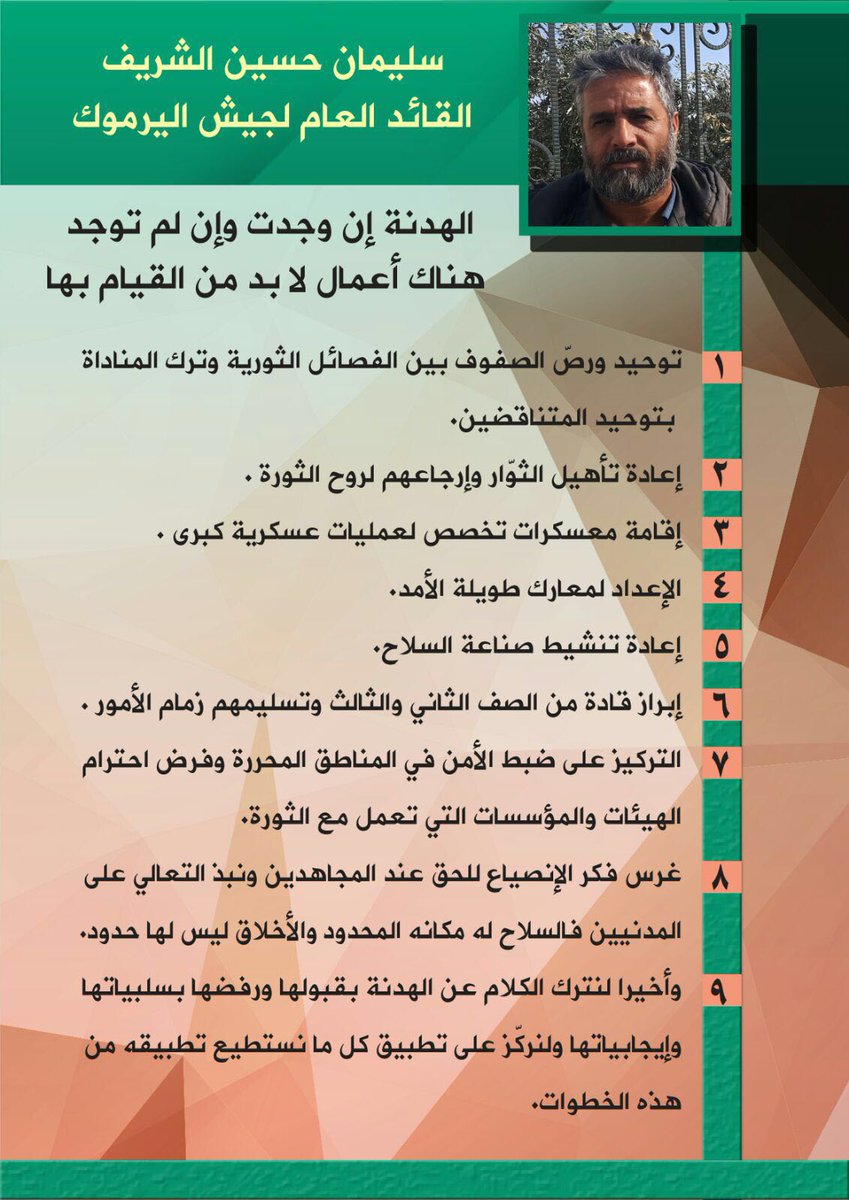 سليمان حسين الشريف
القائد العام لجيش اليرموك

الهدنة إن وجدت وإن لم توجد
هناك أعمال لا بد من القيام بها

١ توحيد ورصّ الصفوف بين الفصائل الثورية وترك المناداة بتوحيد المتناقضين.

٢ إعادة تأهيل الثوّار وإرجاعهم لروح الثورة .

٣ إقامة معسكرات تخصص لعمليات عسكرية كبرى .

٤ الإعداد لمعارك طويلة الأمد.

٥ إعادة تنشيط صناعة السلاح.

٦ إبراز قادة من الصف الثاني والثالث وتسليمهم زمام الأمور .

٧ التركيز على ضبط الأمن في المناطق المحررة وفرض احترام الهيئات والمؤسسات التي تعمل مع الثورة.

٨ غرس فكر الإنصياع للحق عند المجاهدين ونبذ التعالي على المدنيين فالسلاح له مكانه المحدود والأخلاق ليس لها حدود.

٩ وأخيرا لنترك الكلام عن الهدنة بقبولها ورفضها بسلبياتها وإيجابياتها ولنركّز على تطبيق كل ما نستطيع تطبيقه من هذه الخطوات.